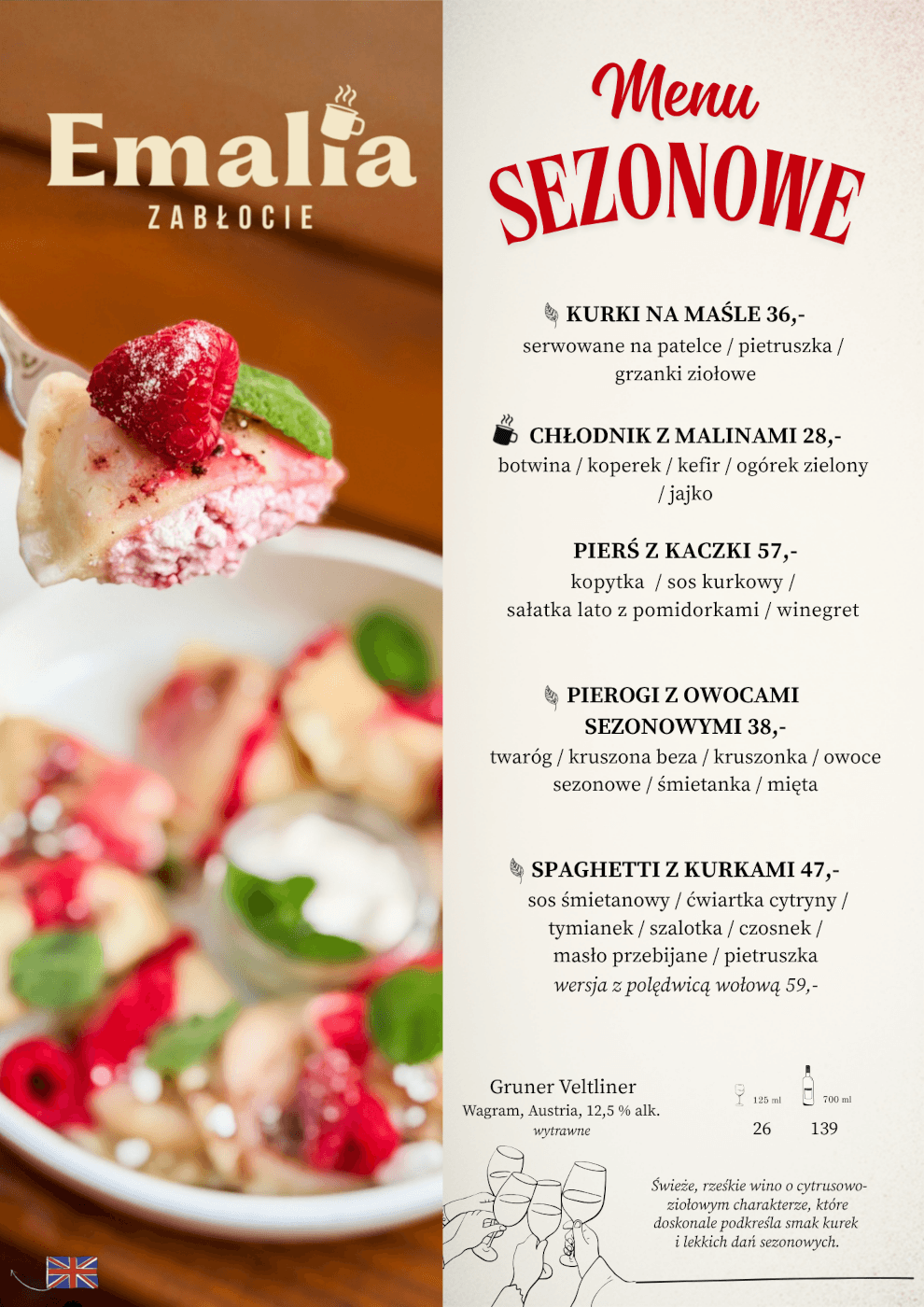 Emalia
ZABŁOCIE

Menu
SEZONOWE

KURKI NA MAŚLE 36,-
serwowane na patelce / pietruszka / grzanki ziołowe

CHŁODNIK Z MALINAMI 28,-
botwina / koperek / kefir / ogórek zielony / jajko

PIERŚ Z KACZKI 57,-
kopytka / sos kurkowy / sałatka lato z pomidorkami / winegret

PIEROGI Z OWOCAMI SEZONOWYMI 38,-
twaróg / kruszona beza / kruszonka / owoce sezonowe / śmietanka / mięta

SPAGHETTI Z KURKAMI 47,-
sos śmietanowy / ćwiartka cytryny / tymianek / szalotka / czosnek / masło przebijane / pietruszka
wersja z polędwicą wołową 59,-

Gruner Veltliner
Wagram, Austria, 12,5 % alk.
wytrawne

125 ml 700 ml
26 139

Świeże, rześkie wino o cytrusowo-ziołowym charakterze, które doskonale podkreśla smak kurek i lekkich dań sezonowych.